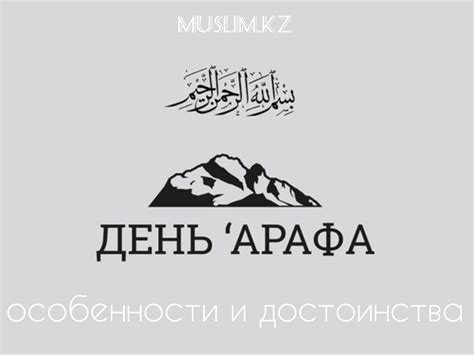 MUSLIM.KZ

بسم الله الرحمن الرحيم

ДЕНЬ ‘АРАФА

особенности и достоинства